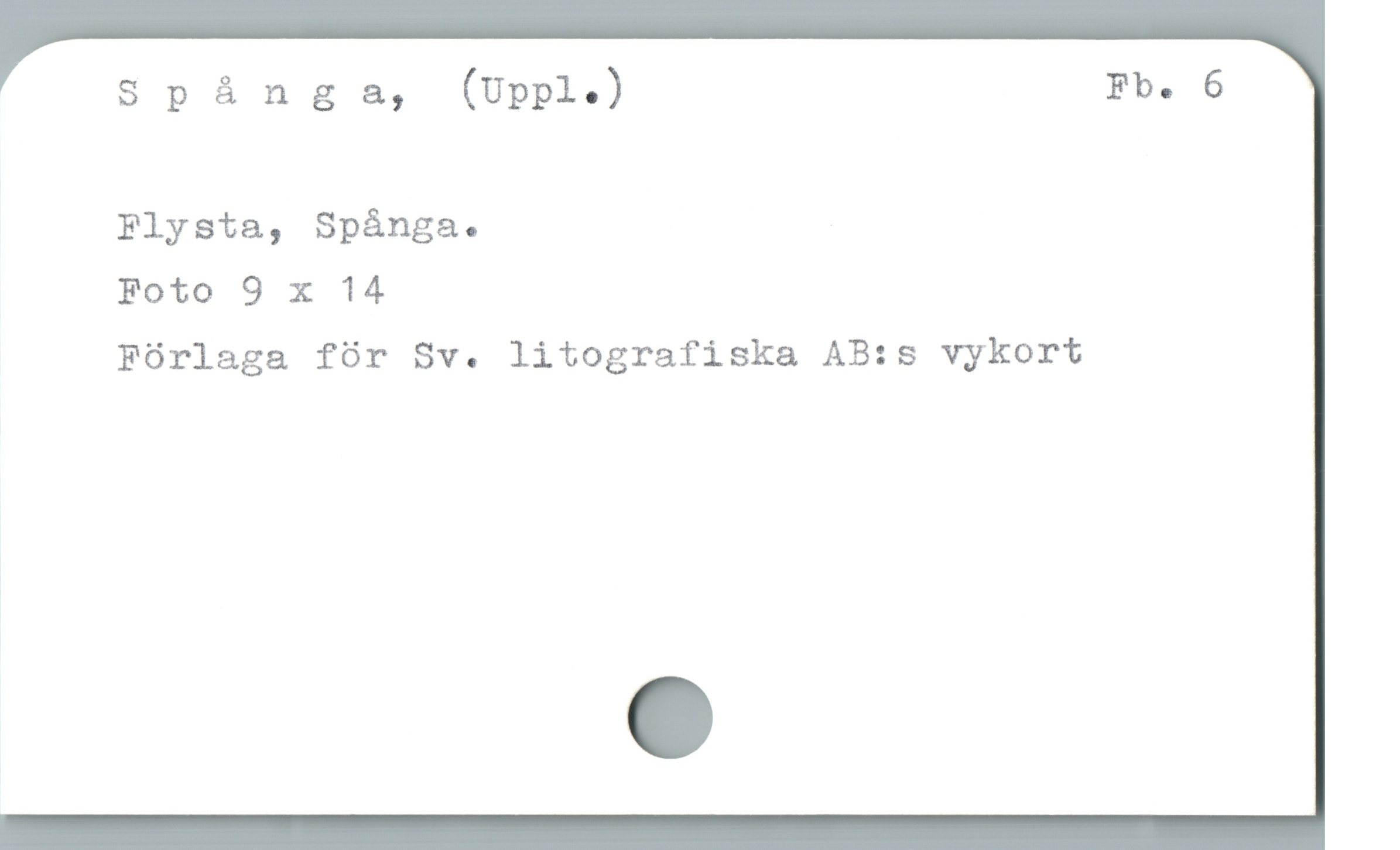 S p å n g a, (Uppl.) Fb. 6

Flysta, Spånga.

Foto 9 x 14

Förlaga för Sv. litografiska AB:s vykort